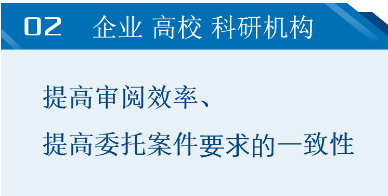 02 企业 高校 科研机构

提高审阅效率、
提高委托案件要求的一致性